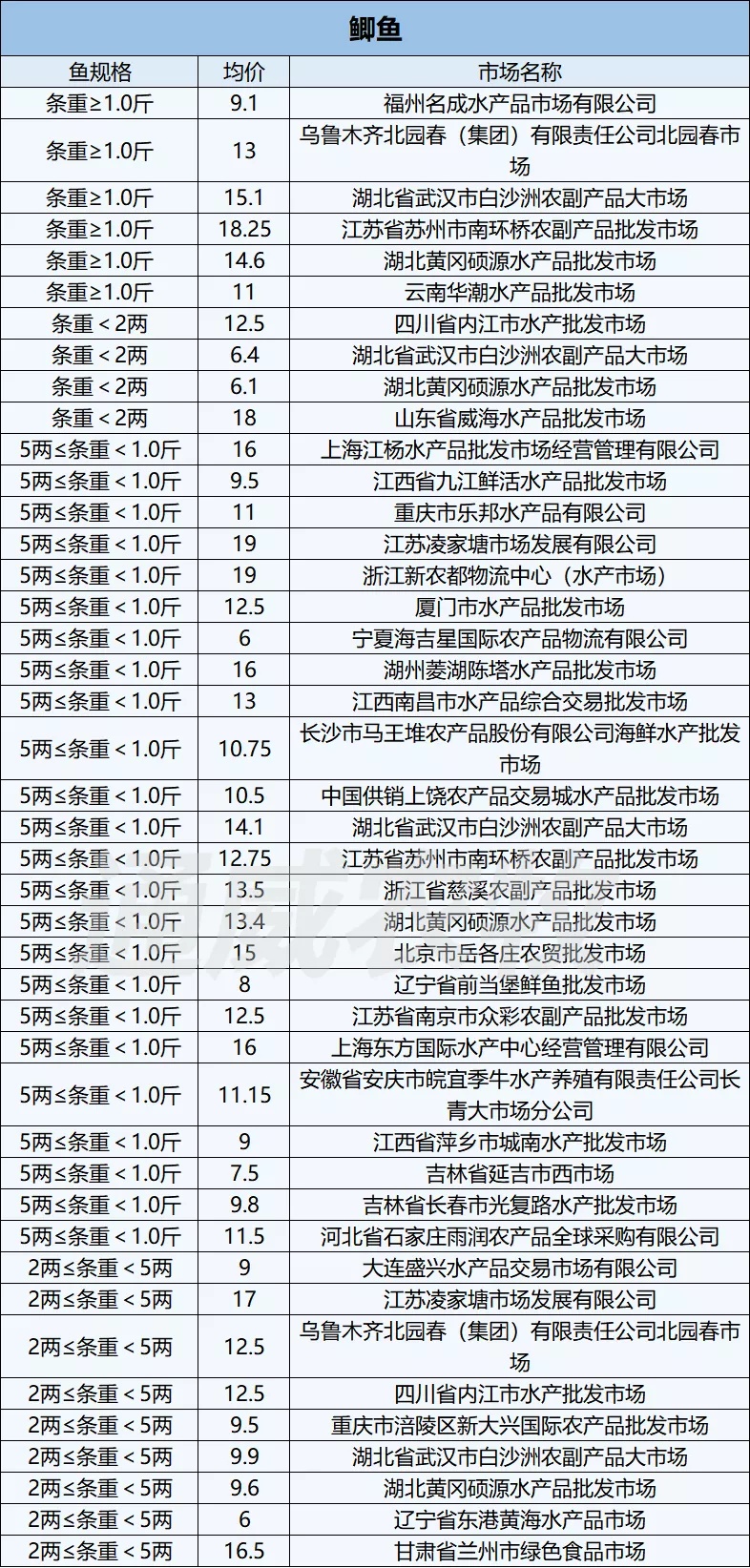 鲫鱼

| 鱼规格 | 均价 | 市场名称 |
|---|---|---|
| 条重≥1.0斤 | 9.1 | 福州名成水产品市场有限公司 |
| 条重≥1.0斤 | 13 | 乌鲁木齐北园春（集团）有限责任公司北园春市场 |
| 条重≥1.0斤 | 15.1 | 湖北省武汉市白沙洲农副产品大市场 |
| 条重≥1.0斤 | 18.25 | 江苏省苏州市南环桥农副产品批发市场 |
| 条重≥1.0斤 | 14.6 | 湖北黄冈硕源水产品批发市场 |
| 条重≥1.0斤 | 11 | 云南华潮水产品批发市场 |
| 条重＜2两 | 12.5 | 四川省内江市水产批发市场 |
| 条重＜2两 | 6.4 | 湖北省武汉市白沙洲农副产品大市场 |
| 条重＜2两 | 6.1 | 湖北黄冈硕源水产品批发市场 |
| 条重＜2两 | 18 | 山东省威海水产品批发市场 |
| 5两≤条重＜1.0斤 | 16 | 上海江杨水产品批发市场经营管理有限公司 |
| 5两≤条重＜1.0斤 | 9.5 | 江西省九江鲜活水产品批发市场 |
| 5两≤条重＜1.0斤 | 11 | 重庆市乐邦水产品有限公司 |
| 5两≤条重＜1.0斤 | 19 | 江苏凌家塘市场发展有限公司 |
| 5两≤条重＜1.0斤 | 19 | 浙江新农都物流中心（水产市场） |
| 5两≤条重＜1.0斤 | 12.5 | 厦门市水产品批发市场 |
| 5两≤条重＜1.0斤 | 6 | 宁夏海吉星国际农产品物流有限公司 |
| 5两≤条重＜1.0斤 | 16 | 湖州菱湖陈塔水产品批发市场 |
| 5两≤条重＜1.0斤 | 13 | 江西南昌市水产品综合交易批发市场 |
| 5两≤条重＜1.0斤 | 10.75 | 长沙市马王堆农产品股份有限公司海鲜水产批发市场 |
| 5两≤条重＜1.0斤 | 10.5 | 中国供销上饶农产品交易城水产品批发市场 |
| 5两≤条重＜1.0斤 | 14.1 | 湖北省武汉市白沙洲农副产品大市场 |
| 5两≤条重＜1.0斤 | 12.75 | 江苏省苏州市南环桥农副产品批发市场 |
| 5两≤条重＜1.0斤 | 13.5 | 浙江省慈溪农副产品批发市场 |
| 5两≤条重＜1.0斤 | 13.4 | 湖北黄冈硕源水产品批发市场 |
| 5两≤条重＜1.0斤 | 15 | 北京市岳各庄农贸批发市场 |
| 5两≤条重＜1.0斤 | 8 | 辽宁省前当堡鲜鱼批发市场 |
| 5两≤条重＜1.0斤 | 12.5 | 江苏省南京市众彩农副产品批发市场 |
| 5两≤条重＜1.0斤 | 16 | 上海东方国际水产中心经营管理有限公司 |
| 5两≤条重＜1.0斤 | 11.15 | 安徽省安庆市皖宜季牛水产养殖有限责任公司长青大市场分公司 |
| 5两≤条重＜1.0斤 | 9 | 江西省萍乡市城南水产批发市场 |
| 5两≤条重＜1.0斤 | 7.5 | 吉林省延吉市西市场 |
| 5两≤条重＜1.0斤 | 9.8 | 吉林省长春市光复路水产批发市场 |
| 5两≤条重＜1.0斤 | 11.5 | 河北省石家庄雨润农产品全球采购有限公司 |
| 2两≤条重＜5两 | 9 | 大连盛兴水产品交易市场有限公司 |
| 2两≤条重＜5两 | 17 | 江苏凌家塘市场发展有限公司 |
| 2两≤条重＜5两 | 12.5 | 乌鲁木齐北园春（集团）有限责任公司北园春市场 |
| 2两≤条重＜5两 | 12.5 | 四川省内江市水产批发市场 |
| 2两≤条重＜5两 | 9.5 | 重庆市涪陵区新大兴国际农产品批发市场 |
| 2两≤条重＜5两 | 9.9 | 湖北省武汉市白沙洲农副产品大市场 |
| 2两≤条重＜5两 | 9.6 | 湖北黄冈硕源水产品批发市场 |
| 2两≤条重＜5两 | 6 | 辽宁省东港黄海水产品市场 |
| 2两≤条重＜5两 | 16.5 | 甘肃省兰州市绿色食品市场 |